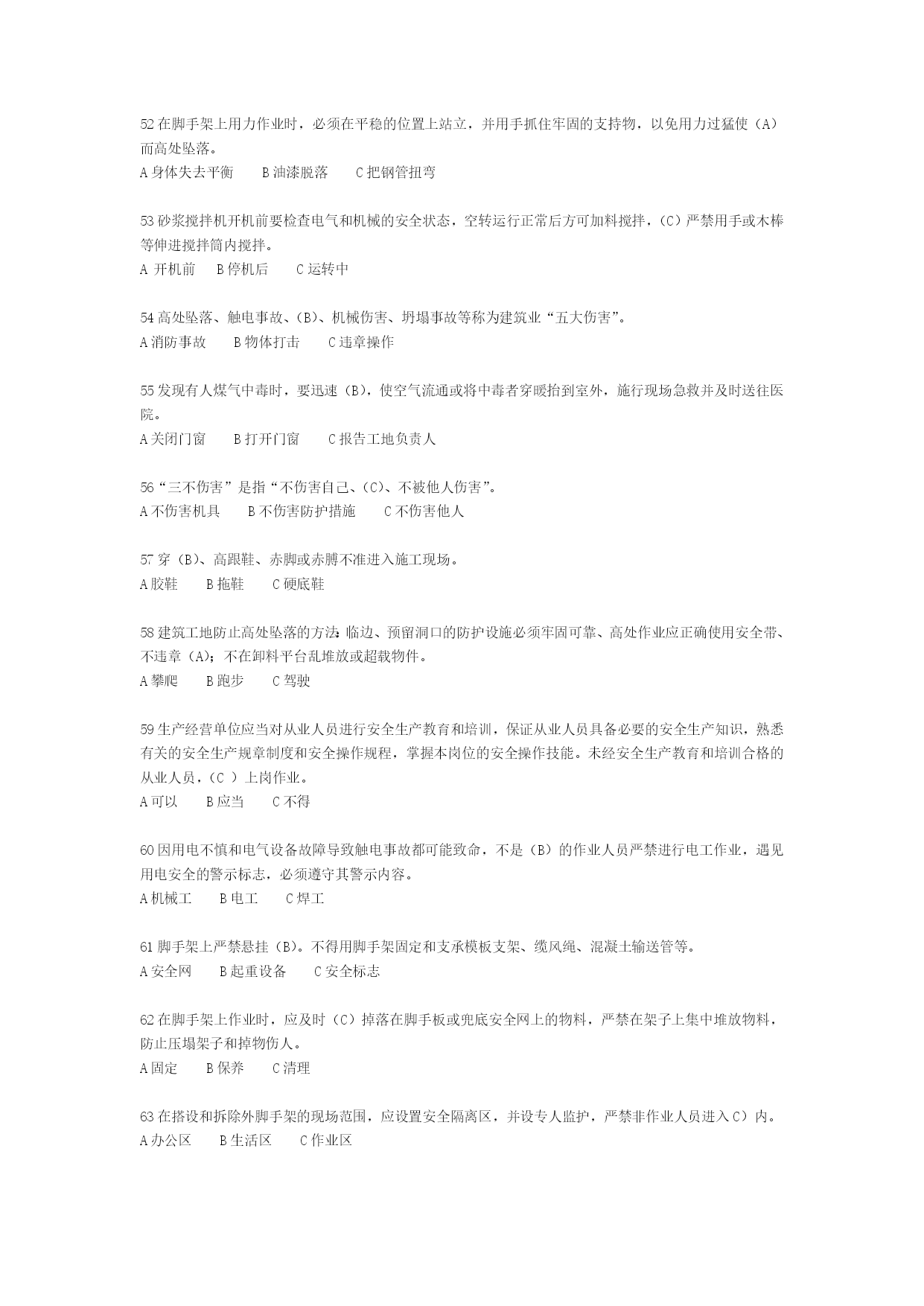 52 在脚手架上用力作业时，必须在平稳的位置上站立，并用手抓住牢固的支持物，以免用力过猛使（A）而高处坠落。
A 身体失去平衡　B 油漆脱落　C 把钢管扭弯

53 砂浆搅拌机开机前要检查电气和机械的安全状态，空转运行正常后方可加料搅拌，（C）严禁用手或木棒等伸进搅拌筒内搅拌。
A 开机前　B 停机后　C 运转中

54 高处坠落、触电事故、（B）、机械伤害、坍塌事故等称为建筑业“五大伤害”。
A 消防事故　B 物体打击　C 违章操作

55 发现有人煤气中毒时，要迅速（B），使空气流通或将中毒者穿暖抬到室外，施行现场急救并及时送往医院。
A 关闭门窗　B 打开门窗　C 报告工地负责人

56“三不伤害”是指“不伤害自己、（C）、不被他人伤害”。
A 不伤害机具　B 不伤害防护措施　C 不伤害他人

57 穿（B）、高跟鞋、赤脚或赤膊不准进入施工现场。
A 胶鞋　B 拖鞋　C 硬底鞋

58 建筑工地防止高处坠落的方法：临边、预留洞口的防护设施必须牢固可靠、高处作业应正确使用安全带、不违章（A）；不在卸料平台乱堆放或超载物件。
A 攀爬　B 跑步　C 驾驶

59 生产经营单位应当对从业人员进行安全生产教育和培训，保证从业人员具备必要的安全生产知识，熟悉有关的安全生产规章制度和安全操作规程，掌握本岗位的安全操作技能。未经安全生产教育和培训合格的从业人员，（C ）上岗作业。
A 可以　B 应当　C 不得

60 因用电不慎和电气设备故障导致触电事故都可能致命，不是（B）的作业人员严禁进行电工作业，遇见用电安全的警示标志，必须遵守其警示内容。
A 机械工　B 电工　C 焊工

61 脚手架上严禁悬挂（B）。不得用脚手架固定和支承模板支架、缆风绳、混凝土输送管等。
A 安全网　B 起重设备　C 安全标志

62 在脚手架上作业时，应及时（C）掉落在脚手板或兜底安全网上的物料，严禁在架子上集中堆放物料，防止压塌架子和掉物伤人。
A 固定　B 保养　C 清理

63 在搭设和拆除外脚手架的现场范围，应设置安全隔离区，并设专人监护，严禁非作业人员进入 C）内。
A 办公区　B 生活区　C 作业区